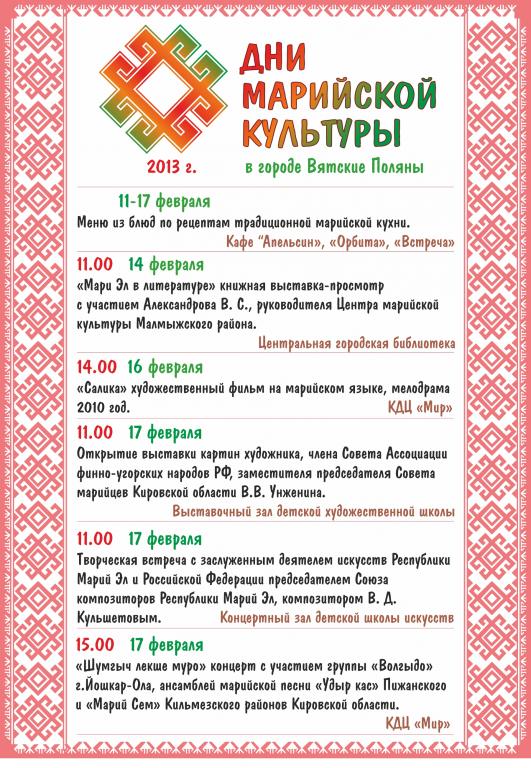 ДНИ МАРИЙСКОЙ КУЛЬТУРЫ

2013 г.

в городе Вятские Поляны

11-17 февраля

Меню из блюд по рецептам традиционной марийской кухни.

Кафе "Апельсин", «Орбита», «Встреча»

11.00 14 февраля

«Мари Эл в литературе» книжная выставка-просмотр с участием Александрова В. С., руководителя Центра марийской культуры Малмыжского района.

Центральная городская библиотека

14.00 16 февраля

«Салика» художественный фильм на марийском языке, мелодрама 2010 год.

КДЦ «Мир»

11.00 17 февраля

Открытие выставки картин художника, члена Совета Ассоциации финно-угорских народов РФ, заместителя председателя Совета марийцев Кировской области В.В. Унженина.

Выставочный зал детской художественной школы

11.00 17 февраля

Творческая встреча с заслуженным деятелем искусств Республики Марий Эл и Российской Федерации председателем Союза композиторов Республики Марий Эл, композитором В. Д. Кульшетовым.

Концертный зал детской школы искусств

15.00 17 февраля

«Шумгыч лекше муро» концерт с участием группы «Волгыдо» г.Йошкар-Ола, ансамблей марийской песни «Удыр кас» Пижанского и «Марий Сем» Кильмезского районов Кировской области.

КДЦ «Мир»